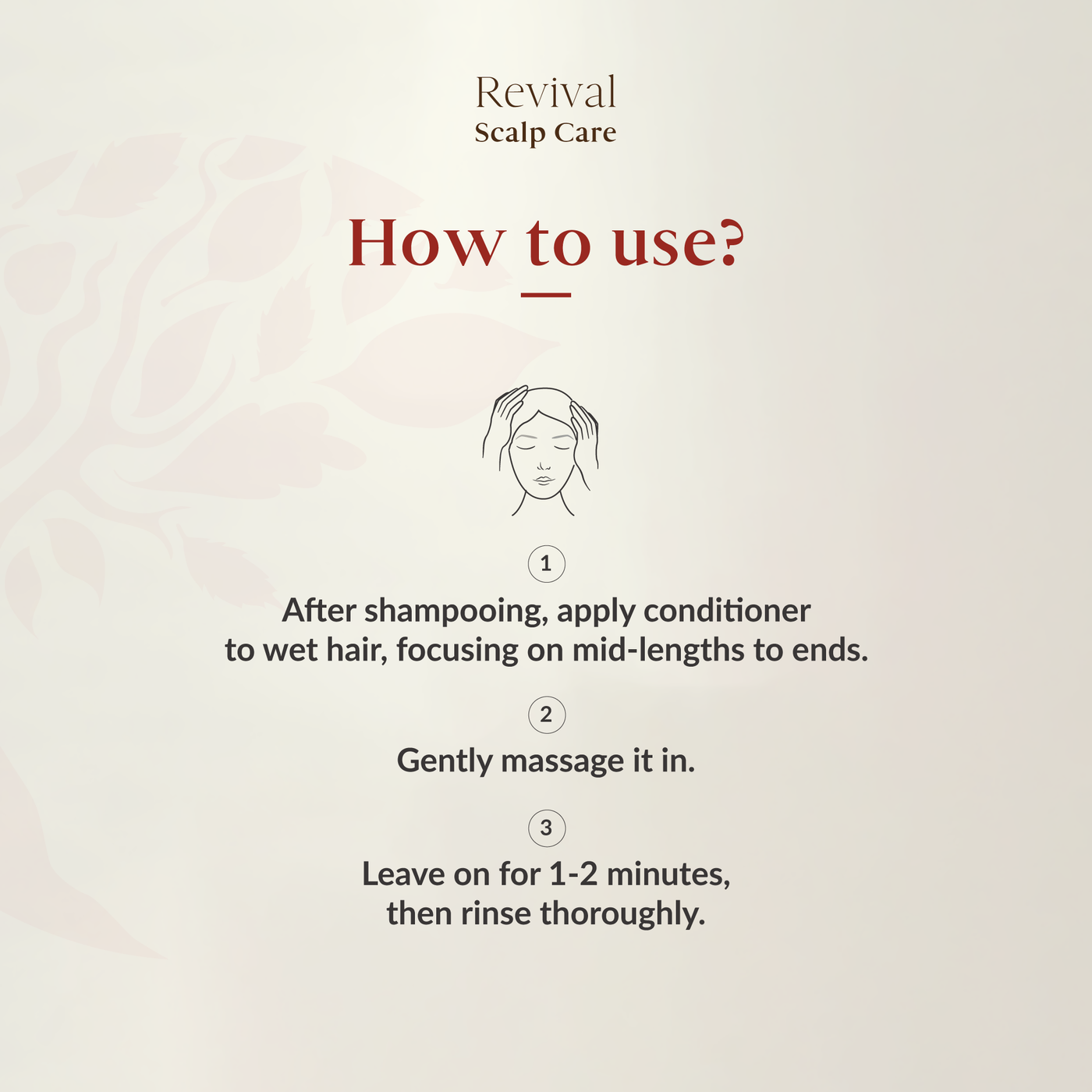 Revival
Scalp Care

How to use?

1

After shampooing, apply conditioner to wet hair, focusing on mid-lengths to ends.

2

Gently massage it in.

3

Leave on for 1-2 minutes, then rinse thoroughly.